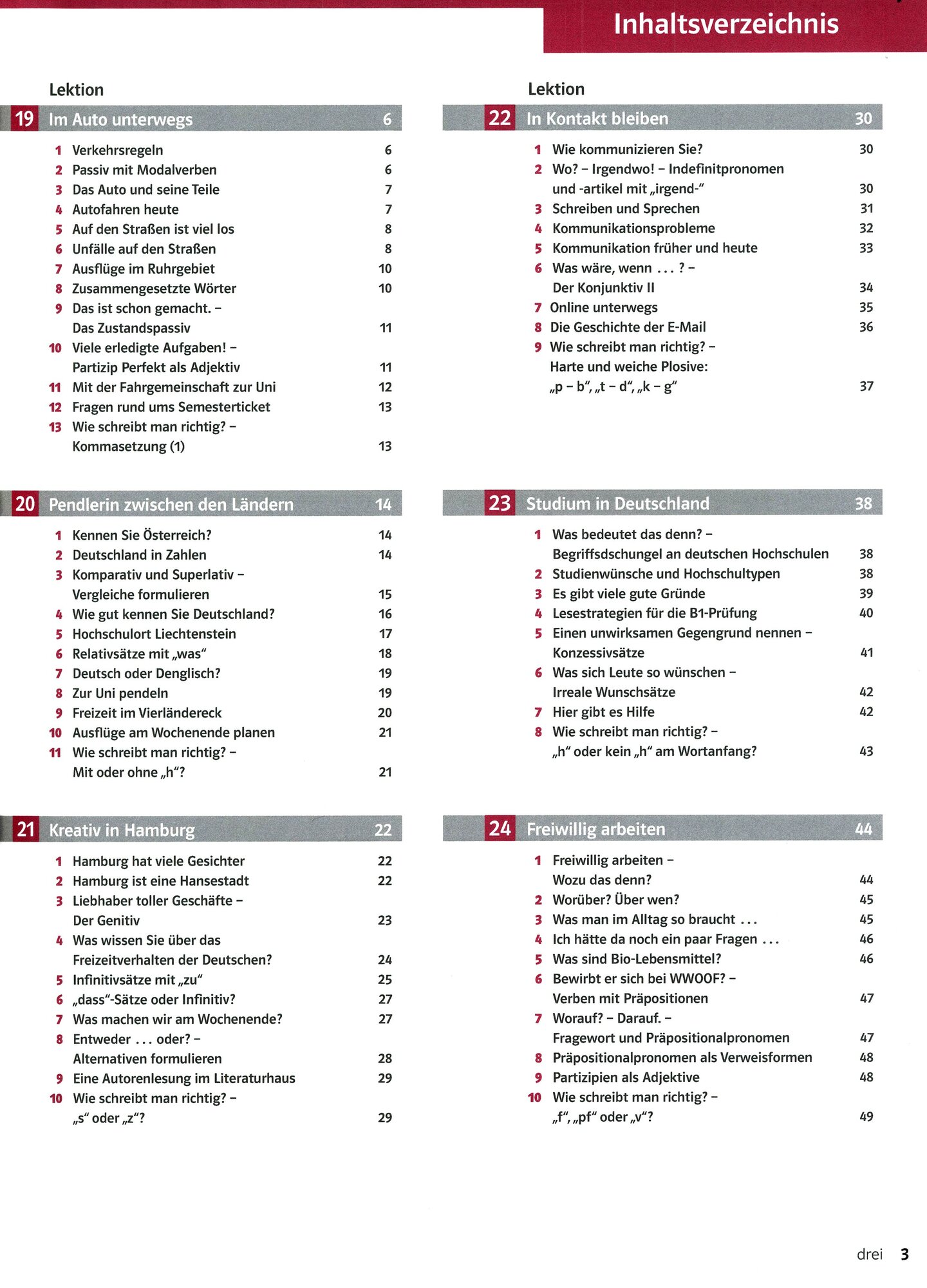 Inhaltsverzeichnis

Lektion

19 Im Auto unterwegs 6

1 Verkehrsregeln 6
2 Passiv mit Modalverben 6
3 Das Auto und seine Teile 7
4 Autofahren heute 7
5 Auf den Straßen ist viel los 8
6 Unfälle auf den Straßen 8
7 Ausflüge im Ruhrgebiet 10
8 Zusammengesetzte Wörter 10
9 Das ist schon gemacht. – Das Zustandspassiv 11
10 Viele erledigte Aufgaben! – Partizip Perfekt als Adjektiv 11
11 Mit der Fahrgemeinschaft zur Uni 12
12 Fragen rund ums Semesterticket 13
13 Wie schreibt man richtig? – Kommasetzung (1) 13

20 Pendlerin zwischen den Ländern 14

1 Kennen Sie Österreich? 14
2 Deutschland in Zahlen 14
3 Komparativ und Superlativ – Vergleiche formulieren 15
4 Wie gut kennen Sie Deutschland? 16
5 Hochschulort Liechtenstein 17
6 Relativsätze mit „was“ 18
7 Deutsch oder Denglisch? 19
8 Zur Uni pendeln 19
9 Freizeit im Vierländereck 20
10 Ausflüge am Wochenende planen 21
11 Wie schreibt man richtig? – Mit oder ohne „h“? 21

21 Kreativ in Hamburg 22

1 Hamburg hat viele Gesichter 22
2 Hamburg ist eine Hansestadt 22
3 Liebhaber toller Geschäfte – Der Genitiv 23
4 Was wissen Sie über das Freizeitverhalten der Deutschen? 24
5 Infinitivsätze mit „zu“ 25
6 „dass“-Sätze oder Infinitiv? 27
7 Was machen wir am Wochenende? 27
8 Entweder ... oder? – Alternativen formulieren 28
9 Eine Autorenlesung im Literaturhaus 29
10 Wie schreibt man richtig? – „s“ oder „z“? 29

Lektion

22 In Kontakt bleiben 30

1 Wie kommunizieren Sie? 30
2 Wo? – Irgendwo! – Indefinitpronomen und -artikel mit „irgend-“ 30
3 Schreiben und Sprechen 31
4 Kommunikationsprobleme 32
5 Kommunikation früher und heute 33
6 Was wäre, wenn ... ? – Der Konjunktiv II 34
7 Online unterwegs 35
8 Die Geschichte der E-Mail 36
9 Wie schreibt man richtig? – Harte und weiche Plosive: „p – b“, „t – d“, „k – g“ 37

23 Studium in Deutschland 38

1 Was bedeutet das denn? – Begriffsdschungel an deutschen Hochschulen 38
2 Studienwünsche und Hochschultypen 38
3 Es gibt viele gute Gründe 39
4 Lesestrategien für die B1-Prüfung 40
5 Einen unwirksamen Gegengrund nennen – Konzessivsätze 41
6 Was sich Leute so wünschen – Irreale Wunschsätze 42
7 Hier gibt es Hilfe 42
8 Wie schreibt man richtig? – „h“ oder kein „h“ am Wortanfang? 43

24 Freiwillig arbeiten 44

1 Freiwillig arbeiten – Wozu das denn? 44
2 Worüber? Über wen? 45
3 Was man im Alltag so braucht ... 45
4 Ich hätte da noch ein paar Fragen ... 46
5 Was sind Bio-Lebensmittel? 46
6 Bewirbt er sich bei WWOOF? – Verben mit Präpositionen 47
7 Worauf? – Darauf. – Fragewort und Präpositionalpronomen 47
8 Präpositionalpronomen als Verweisformen 48
9 Partizipien als Adjektive 48
10 Wie schreibt man richtig? – „f“, „pf“ oder „v“? 49

drei 3